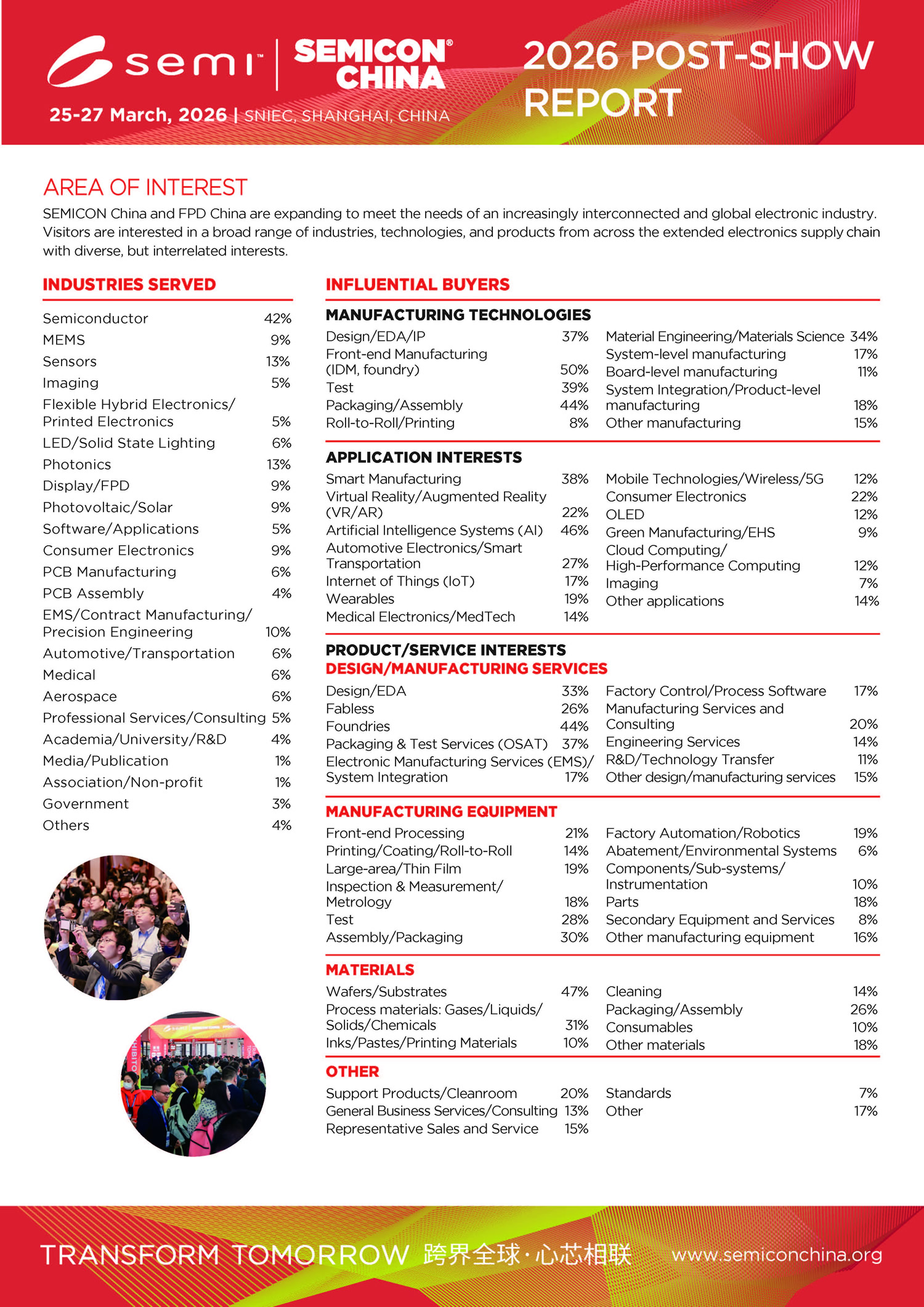 semi™ | SEMICON® CHINA

25-27 March, 2026 | SNIEC, SHANGHAI, CHINA

2026 POST-SHOW REPORT

AREA OF INTEREST

SEMICON China and FPD China are expanding to meet the needs of an increasingly interconnected and global electronic industry. Visitors are interested in a broad range of industries, technologies, and products from across the extended electronics supply chain with diverse, but interrelated interests.

INDUSTRIES SERVED

| | |
|---|---|
| Semiconductor | 42% |
| MEMS | 9% |
| Sensors | 13% |
| Imaging | 5% |
| Flexible Hybrid Electronics/ Printed Electronics | 5% |
| LED/Solid State Lighting | 6% |
| Photonics | 13% |
| Display/FPD | 9% |
| Photovoltaic/Solar | 9% |
| Software/Applications | 5% |
| Consumer Electronics | 9% |
| PCB Manufacturing | 6% |
| PCB Assembly | 4% |
| EMS/Contract Manufacturing/ Precision Engineering | 10% |
| Automotive/Transportation | 6% |
| Medical | 6% |
| Aerospace | 6% |
| Professional Services/Consulting | 5% |
| Academia/University/R&D | 4% |
| Media/Publication | 1% |
| Association/Non-profit | 1% |
| Government | 3% |
| Others | 4% |

INFLUENTIAL BUYERS

MANUFACTURING TECHNOLOGIES

| | |
|---|---|
| Design/EDA/IP | 37% |
| Front-end Manufacturing (IDM, foundry) | 50% |
| Test | 39% |
| Packaging/Assembly | 44% |
| Roll-to-Roll/Printing | 8% |
| Material Engineering/Materials Science | 34% |
| System-level manufacturing | 17% |
| Board-level manufacturing | 11% |
| System Integration/Product-level manufacturing | 18% |
| Other manufacturing | 15% |

APPLICATION INTERESTS

| | |
|---|---|
| Smart Manufacturing | 38% |
| Virtual Reality/Augmented Reality (VR/AR) | 22% |
| Artificial Intelligence Systems (AI) | 46% |
| Automotive Electronics/Smart Transportation | 27% |
| Internet of Things (IoT) | 17% |
| Wearables | 19% |
| Medical Electronics/MedTech | 14% |
| Mobile Technologies/Wireless/5G | 12% |
| Consumer Electronics | 22% |
| OLED | 12% |
| Green Manufacturing/EHS | 9% |
| Cloud Computing/ High-Performance Computing | 12% |
| Imaging | 7% |
| Other applications | 14% |

PRODUCT/SERVICE INTERESTS
DESIGN/MANUFACTURING SERVICES

| | |
|---|---|
| Design/EDA | 33% |
| Fabless | 26% |
| Foundries | 44% |
| Packaging & Test Services (OSAT) | 37% |
| Electronic Manufacturing Services (EMS)/ System Integration | 17% |
| Factory Control/Process Software | 17% |
| Manufacturing Services and Consulting | 20% |
| Engineering Services | 14% |
| R&D/Technology Transfer | 11% |
| Other design/manufacturing services | 15% |

MANUFACTURING EQUIPMENT

| | |
|---|---|
| Front-end Processing | 21% |
| Printing/Coating/Roll-to-Roll | 14% |
| Large-area/Thin Film | 19% |
| Inspection & Measurement/ Metrology | 18% |
| Test | 28% |
| Assembly/Packaging | 30% |
| Factory Automation/Robotics | 19% |
| Abatement/Environmental Systems | 6% |
| Components/Sub-systems/ Instrumentation | 10% |
| Parts | 18% |
| Secondary Equipment and Services | 8% |
| Other manufacturing equipment | 16% |

MATERIALS

| | |
|---|---|
| Wafers/Substrates | 47% |
| Process materials: Gases/Liquids/ Solids/Chemicals | 31% |
| Inks/Pastes/Printing Materials | 10% |
| Cleaning | 14% |
| Packaging/Assembly | 26% |
| Consumables | 10% |
| Other materials | 18% |

OTHER

| | |
|---|---|
| Support Products/Cleanroom | 20% |
| General Business Services/Consulting | 13% |
| Representative Sales and Service | 15% |
| Standards | 7% |
| Other | 17% |

TRANSFORM TOMORROW 跨界全球·心芯相联 www.semiconchina.org